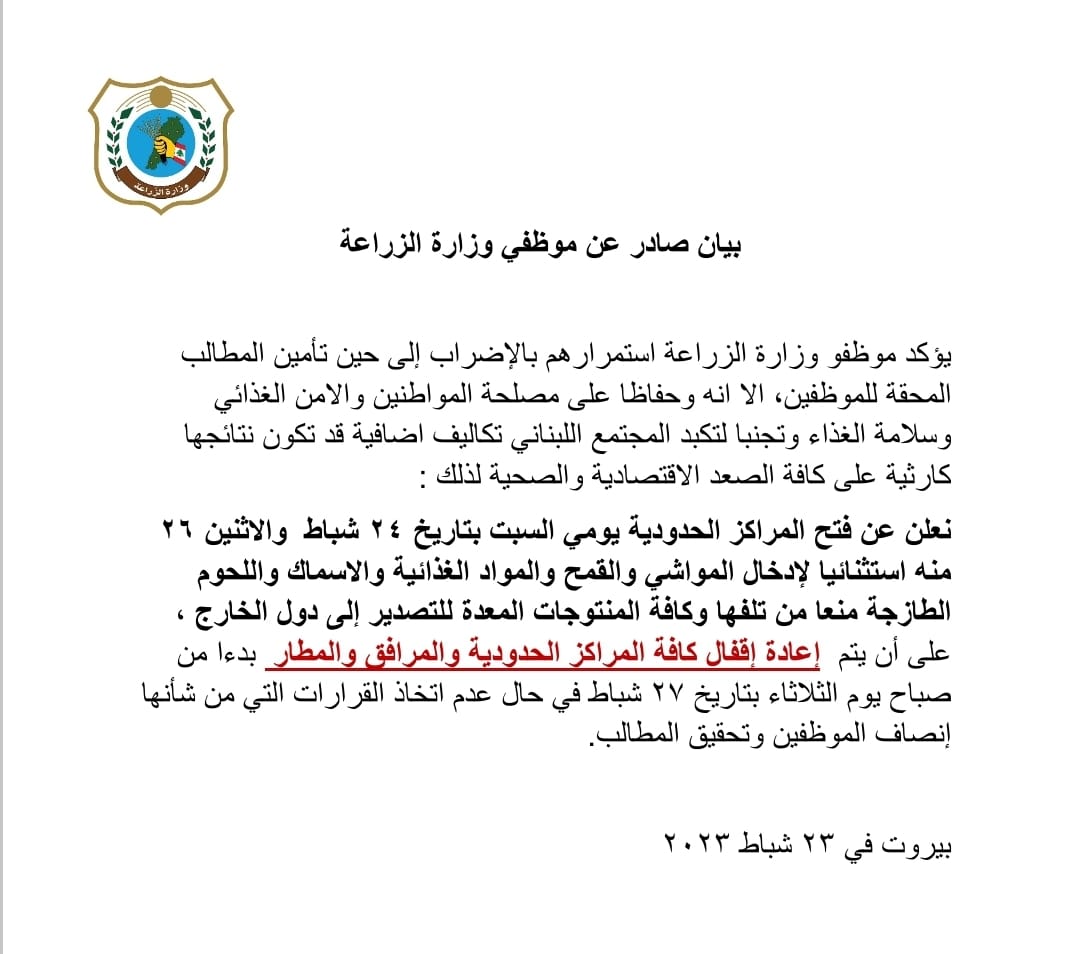 وزارة الزراعة

بيان صادر عن موظفي وزارة الزراعة

يؤكد موظفو وزارة الزراعة استمرارهم بالإضراب إلى حين تأمين المطالب المحقة للموظفين، الا انه وحفاظا على مصلحة المواطنين والامن الغذائي وسلامة الغذاء وتجنبا لتكبد المجتمع اللبناني تكاليف اضافية قد تكون نتائجها كارثية على كافة الصعد الاقتصادية والصحية لذلك :

نعلن عن فتح المراكز الحدودية يومي السبت بتاريخ ٢٤ شباط والاثنين ٢٦ منه استثنائيا لإدخال المواشي والقمح والمواد الغذائية والاسماك واللحوم الطازجة منعا من تلفها وكافة المنتوجات المعدة للتصدير إلى دول الخارج ، على أن يتم إعادة إقفال كافة المراكز الحدودية والمرافق والمطار بدءا من صباح يوم الثلاثاء بتاريخ ٢٧ شباط في حال عدم اتخاذ القرارات التي من شأنها إنصاف الموظفين وتحقيق المطالب.

بيروت في ٢٣ شباط ٢٠٢٣